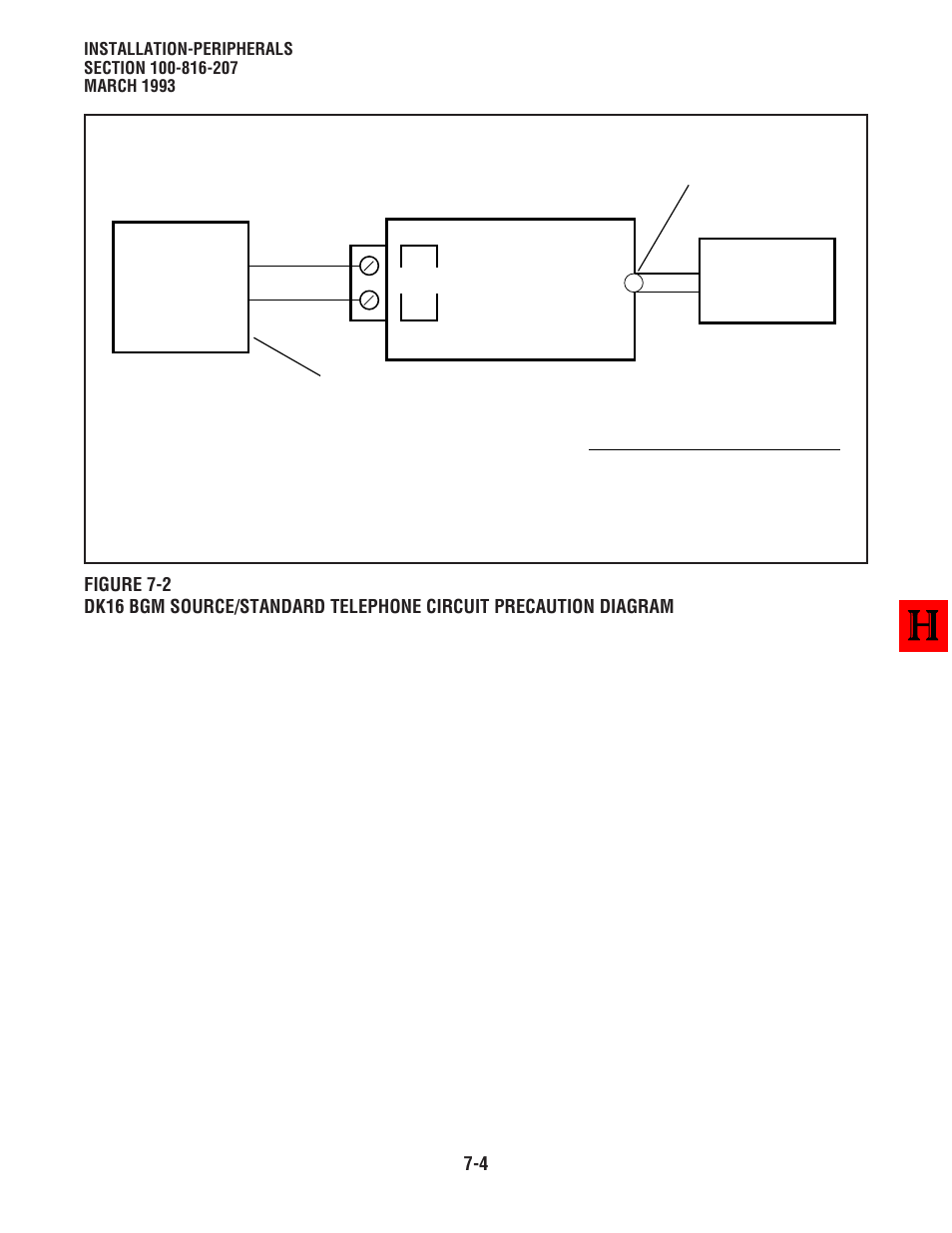 INSTALLATION-PERIPHERALS
SECTION 100-816-207
MARCH 1993

FIGURE 7-2
DK16 BGM SOURCE/STANDARD TELEPHONE CIRCUIT PRECAUTION DIAGRAM

H

7-4